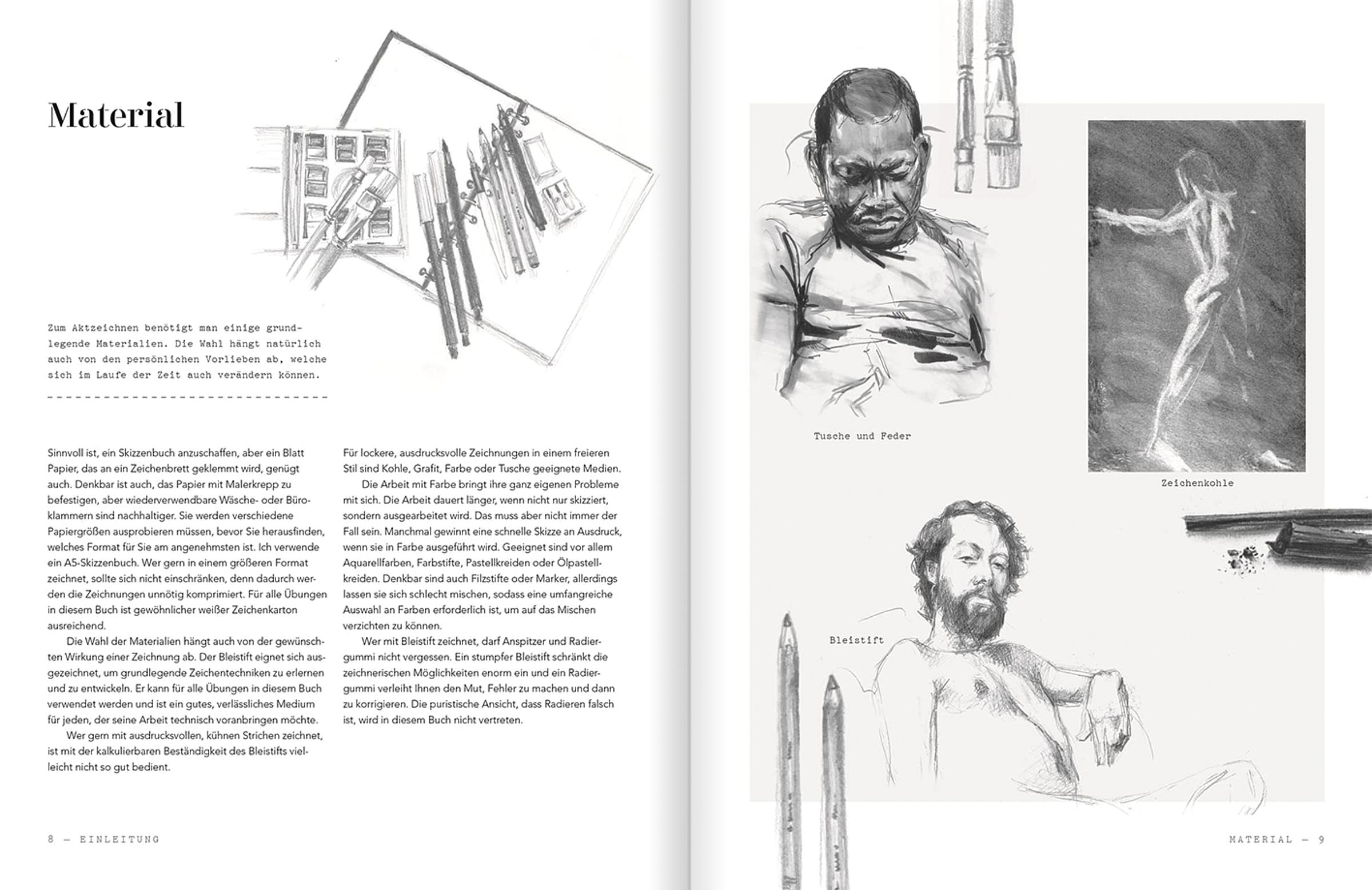 Material

Zum Aktzeichnen benötigt man einige grundlegende Materialien. Die Wahl hängt natürlich auch von den persönlichen Vorlieben ab, welche sich im Laufe der Zeit auch verändern können.

Sinnvoll ist, ein Skizzenbuch anzuschaffen, aber ein Blatt Papier, das an ein Zeichenbrett geklemmt wird, genügt auch. Denkbar ist auch, das Papier mit Malerkrepp zu befestigen, aber wiederverwendbare Wäsche- oder Büroklammern sind nachhaltiger. Sie werden verschiedene Papiergrößen ausprobieren müssen, bevor Sie herausfinden, welches Format für Sie am angenehmsten ist. Ich verwende ein A5-Skizzenbuch. Wer gern in einem größeren Format zeichnet, sollte sich nicht einschränken, denn dadurch werden die Zeichnungen unnötig komprimiert. Für alle Übungen in diesem Buch ist gewöhnlicher weißer Zeichenkarton ausreichend.

Die Wahl der Materialien hängt auch von der gewünschten Wirkung einer Zeichnung ab. Der Bleistift eignet sich ausgezeichnet, um grundlegende Zeichentechniken zu erlernen und zu entwickeln. Er kann für alle Übungen in diesem Buch verwendet werden und ist ein gutes, verlässliches Medium für jeden, der seine Arbeit technisch voranbringen möchte.

Wer gern mit ausdrucksvollen, kühnen Strichen zeichnet, ist mit der kalkulierbaren Beständigkeit des Bleistifts vielleicht nicht so gut bedient.

Für lockere, ausdrucksvolle Zeichnungen in einem freieren Stil sind Kohle, Grafit, Farbe oder Tusche geeignete Medien.

Die Arbeit mit Farbe bringt ihre ganz eigenen Probleme mit sich. Die Arbeit dauert länger, wenn nicht nur skizziert, sondern ausgearbeitet wird. Das muss aber nicht immer der Fall sein. Manchmal gewinnt eine schnelle Skizze an Ausdruck, wenn sie in Farbe ausgeführt wird. Geeignet sind vor allem Aquarellfarben, Farbstifte, Pastellkreiden oder Ölpastellkreiden. Denkbar sind auch Filzstifte oder Marker, allerdings lassen sie sich schlecht mischen, sodass eine umfangreiche Auswahl an Farben erforderlich ist, um auf das Mischen verzichten zu können.

Wer mit Bleistift zeichnet, darf Anspitzer und Radiergummi nicht vergessen. Ein stumpfer Bleistift schränkt die zeichnerischen Möglichkeiten enorm ein und ein Radiergummi verleiht Ihnen den Mut, Fehler zu machen und dann zu korrigieren. Die puristische Ansicht, dass Radieren falsch ist, wird in diesem Buch nicht vertreten.

8 — EINLEITUNG

Tusche und Feder

Zeichenkohle

Bleistift

MATERIAL — 9